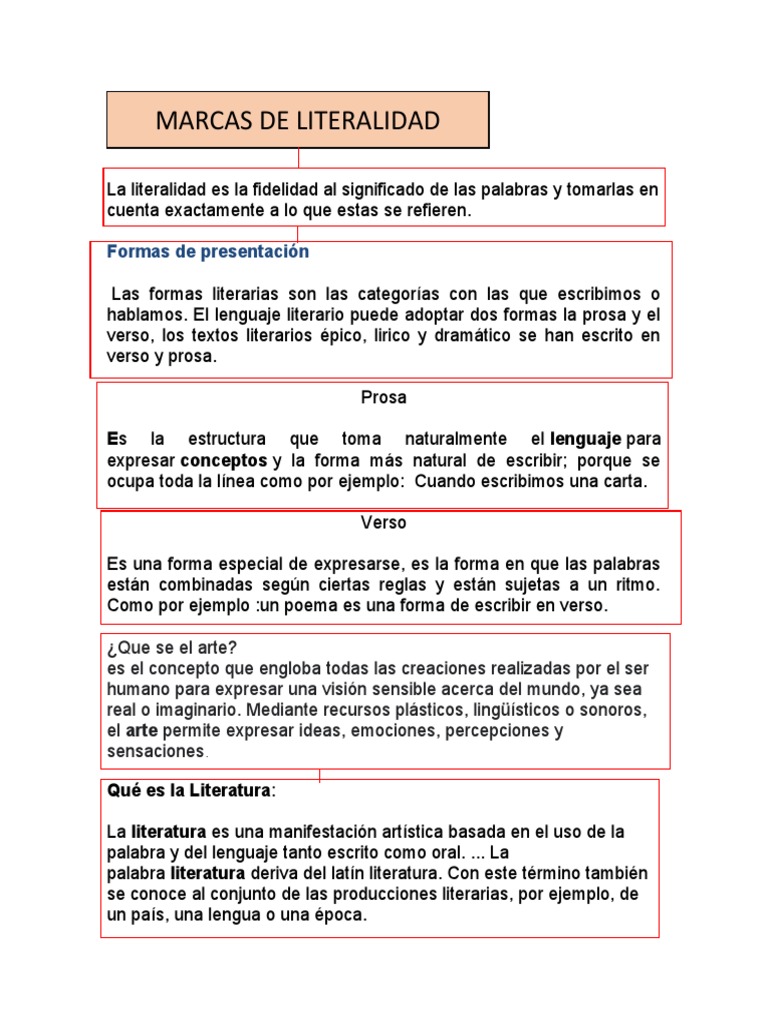 MARCAS DE LITERALIDAD

La literalidad es la fidelidad al significado de las palabras y tomarlas en cuenta exactamente a lo que estas se refieren.

Formas de presentación

Las formas literarias son las categorías con las que escribimos o hablamos. El lenguaje literario puede adoptar dos formas la prosa y el verso, los textos literarios épico, lirico y dramático se han escrito en verso y prosa.

Prosa

Es la estructura que toma naturalmente el lenguaje para expresar conceptos y la forma más natural de escribir; porque se ocupa toda la línea como por ejemplo: Cuando escribimos una carta.

Verso

Es una forma especial de expresarse, es la forma en que las palabras están combinadas según ciertas reglas y están sujetas a un ritmo. Como por ejemplo :un poema es una forma de escribir en verso.

¿Que se el arte?
es el concepto que engloba todas las creaciones realizadas por el ser humano para expresar una visión sensible acerca del mundo, ya sea real o imaginario. Mediante recursos plásticos, lingüísticos o sonoros, el arte permite expresar ideas, emociones, percepciones y sensaciones.

Qué es la Literatura:

La literatura es una manifestación artística basada en el uso de la palabra y del lenguaje tanto escrito como oral. ... La palabra literatura deriva del latín literatura. Con este término también se conoce al conjunto de las producciones literarias, por ejemplo, de un país, una lengua o una época.